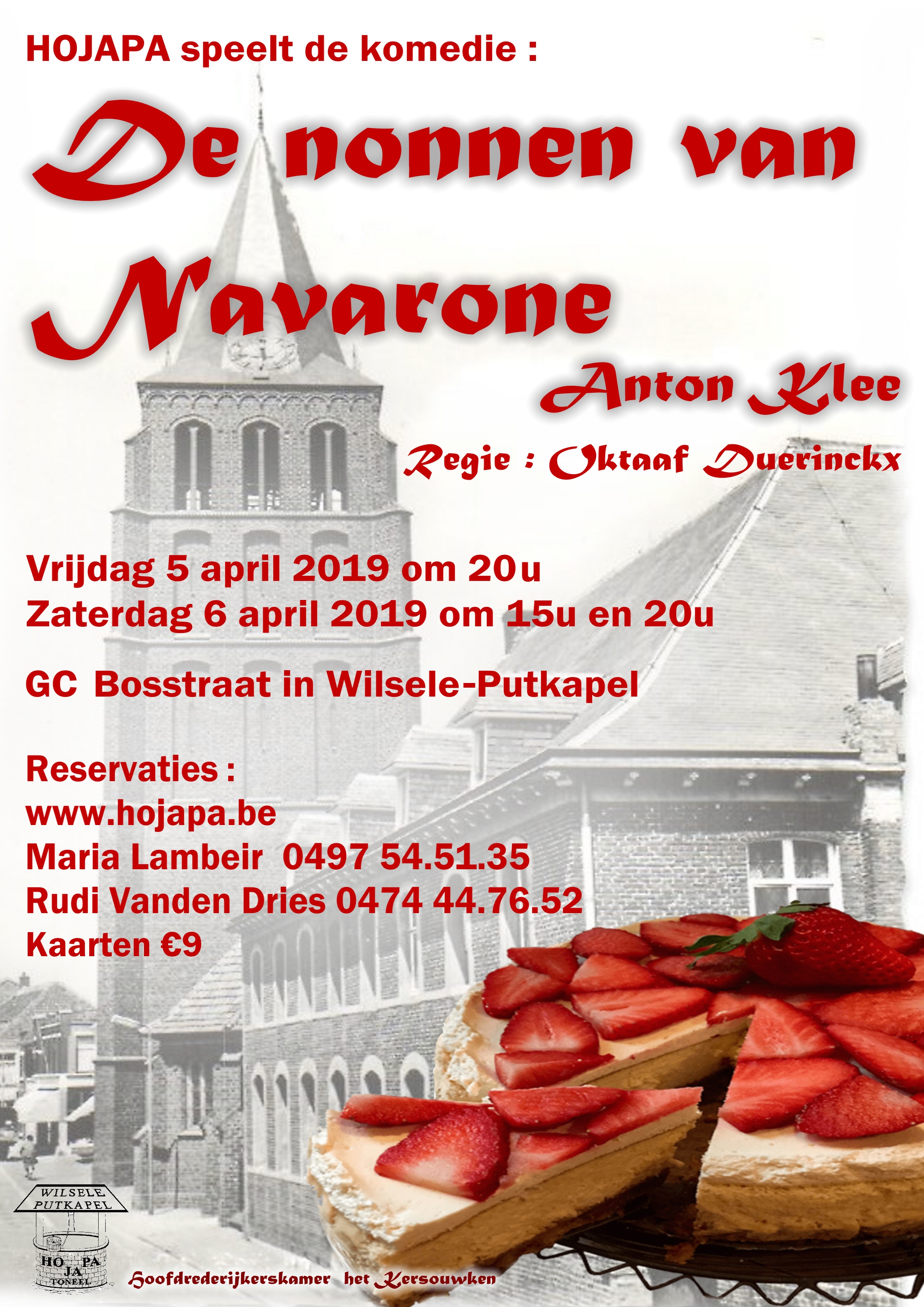 HOJAPA speelt de komedie :

De nonnen van Navarone

Anton Klee

Regie : Oktaaf Duerinckx

Vrijdag 5 april 2019 om 20u
Zaterdag 6 april 2019 om 15u en 20u

GC Bosstraat in Wilsele-Putkapel

Reservaties :
www.hojapa.be
Maria Lambeir 0497 54.51.35
Rudi Vanden Dries 0474 44.76.52
Kaarten €9

WILSELE PUTKAPEL
HO JA PA TONEEL

Hoofdrederijkerskamer het Kersouwken